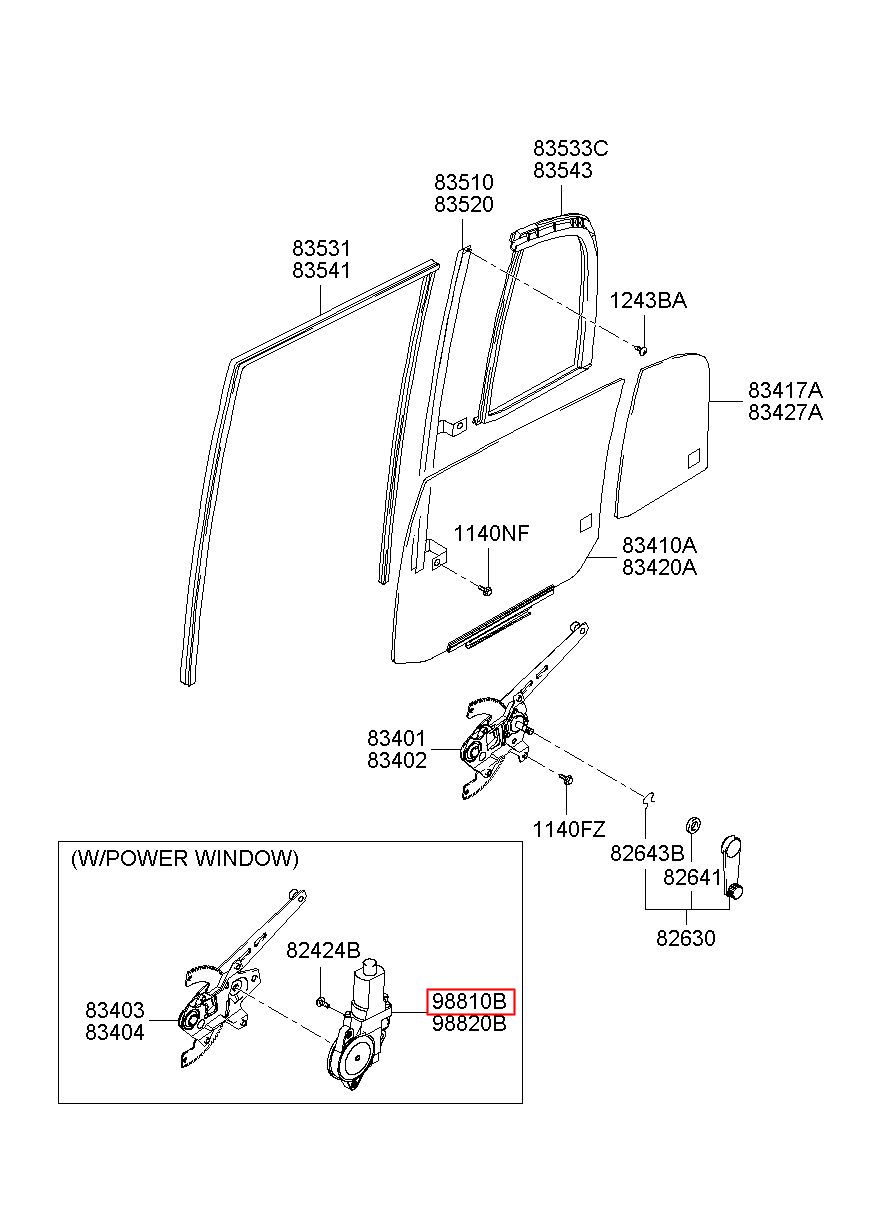 83533C
83543

83510
83520

83531
83541

1243BA

83417A
83427A

1140NF

83410A
83420A

83401
83402

1140FZ

82643B

82641

82630

(W/POWER WINDOW)

82424B

83403
83404

98810B
98820B